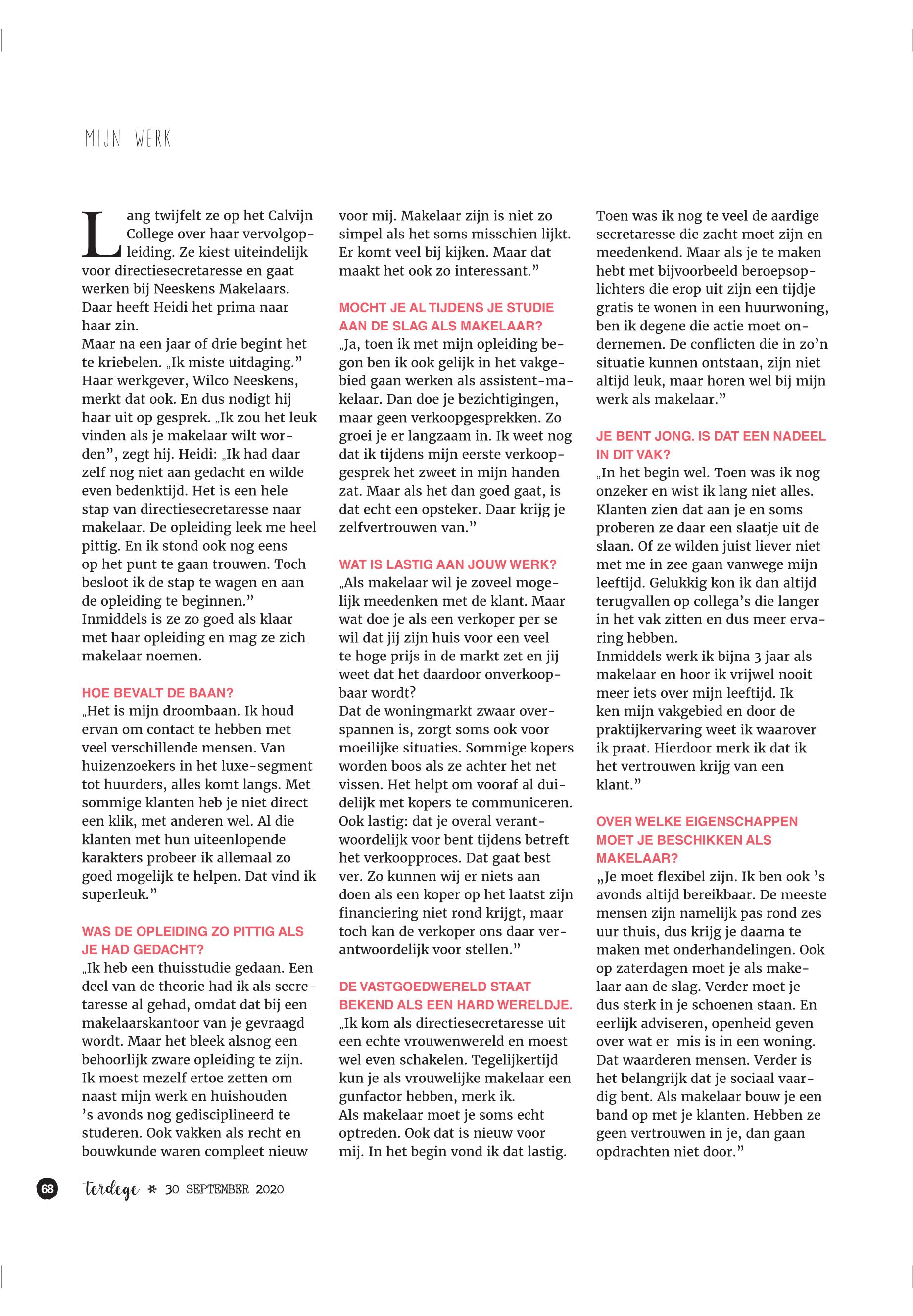 MIJN WERK

Lang twijfelt ze op het Calvijn College over haar vervolgopleiding. Ze kiest uiteindelijk voor directiesecretaresse en gaat werken bij Neeskens Makelaars. Daar heeft Heidi het prima naar haar zin.
Maar na een jaar of drie begint het te kriebelen. „Ik miste uitdaging.” Haar werkgever, Wilco Neeskens, merkt dat ook. En dus nodigt hij haar uit op gesprek. „Ik zou het leuk vinden als je makelaar wilt worden”, zegt hij. Heidi: „Ik had daar zelf nog niet aan gedacht en wilde even bedenktijd. Het is een hele stap van directiesecretaresse naar makelaar. De opleiding leek me heel pittig. En ik stond ook nog eens op het punt te gaan trouwen. Toch besloot ik de stap te wagen en aan de opleiding te beginnen.”
Inmiddels is ze zo goed als klaar met haar opleiding en mag ze zich makelaar noemen.

HOE BEVALT DE BAAN?
„Het is mijn droombaan. Ik houd ervan om contact te hebben met veel verschillende mensen. Van huizenzoekers in het luxe-segment tot huurders, alles komt langs. Met sommige klanten heb je niet direct een klik, met anderen wel. Al die klanten met hun uiteenlopende karakters probeer ik allemaal zo goed mogelijk te helpen. Dat vind ik superleuk.”

WAS DE OPLEIDING ZO PITTIG ALS JE HAD GEDACHT?
„Ik heb een thuisstudie gedaan. Een deel van de theorie had ik als secretaresse al gehad, omdat dat bij een makelaarskantoor van je gevraagd wordt. Maar het bleek alsnog een behoorlijk zware opleiding te zijn. Ik moest mezelf ertoe zetten om naast mijn werk en huishouden ’s avonds nog gedisciplineerd te studeren. Ook vakken als recht en bouwkunde waren compleet nieuw voor mij. Makelaar zijn is niet zo simpel als het soms misschien lijkt. Er komt veel bij kijken. Maar dat maakt het ook zo interessant.”

MOCHT JE AL TIJDENS JE STUDIE AAN DE SLAG ALS MAKELAAR?
„Ja, toen ik met mijn opleiding begon ben ik ook gelijk in het vakgebied gaan werken als assistent-makelaar. Dan doe je bezichtigingen, maar geen verkoopgesprekken. Zo groei je er langzaam in. Ik weet nog dat ik tijdens mijn eerste verkoopgesprek het zweet in mijn handen zat. Maar als het dan goed gaat, is dat echt een opsteker. Daar krijg je zelfvertrouwen van.”

WAT IS LASTIG AAN JOUW WERK?
„Als makelaar wil je zoveel mogelijk meedenken met de klant. Maar wat doe je als een verkoper per se wil dat jij zijn huis voor een veel te hoge prijs in de markt zet en jij weet dat het daardoor onverkoopbaar wordt?
Dat de woningmarkt zwaar overspannen is, zorgt soms ook voor moeilijke situaties. Sommige kopers worden boos als ze achter het net vissen. Het helpt om vooraf al duidelijk met kopers te communiceren. Ook lastig: dat je overal verantwoordelijk voor bent tijdens betreft het verkoopproces. Dat gaat best ver. Zo kunnen wij er niets aan doen als een koper op het laatst zijn financiering niet rond krijgt, maar toch kan de verkoper ons daar verantwoordelijk voor stellen.”

DE VASTGOEDWERELD STAAT BEKEND ALS EEN HARD WERELDJE.
„Ik kom als directiesecretaresse uit een echte vrouwenwereld en moest wel even schakelen. Tegelijkertijd kun je als vrouwelijke makelaar een gunfactor hebben, merk ik.
Als makelaar moet je soms echt optreden. Ook dat is nieuw voor mij. In het begin vond ik dat lastig. Toen was ik nog te veel de aardige secretaresse die zacht moet zijn en meedenkend. Maar als je te maken hebt met bijvoorbeeld beroepsoplichters die erop uit zijn een tijdje gratis te wonen in een huurwoning, ben ik degene die actie moet ondernemen. De conflicten die in zo’n situatie kunnen ontstaan, zijn niet altijd leuk, maar horen wel bij mijn werk als makelaar.”

JE BENT JONG. IS DAT EEN NADEEL IN DIT VAK?
„In het begin wel. Toen was ik nog onzeker en wist ik lang niet alles. Klanten zien dat aan je en soms proberen ze daar een slaatje uit de slaan. Of ze wilden juist liever niet met me in zee gaan vanwege mijn leeftijd. Gelukkig kon ik dan altijd terugvallen op collega’s die langer in het vak zitten en dus meer ervaring hebben.
Inmiddels werk ik bijna 3 jaar als makelaar en hoor ik vrijwel nooit meer iets over mijn leeftijd. Ik ken mijn vakgebied en door de praktijkervaring weet ik waarover ik praat. Hierdoor merk ik dat ik het vertrouwen krijg van een klant.”

OVER WELKE EIGENSCHAPPEN MOET JE BESCHIKKEN ALS MAKELAAR?
„Je moet flexibel zijn. Ik ben ook ’s avonds altijd bereikbaar. De meeste mensen zijn namelijk pas rond zes uur thuis, dus krijg je daarna te maken met onderhandelingen. Ook op zaterdagen moet je als makelaar aan de slag. Verder moet je dus sterk in je schoenen staan. En eerlijk adviseren, openheid geven over wat er mis is in een woning. Dat waarderen mensen. Verder is het belangrijk dat je sociaal vaardig bent. Als makelaar bouw je een band op met je klanten. Hebben ze geen vertrouwen in je, dan gaan opdrachten niet door.”

68 terdege * 30 SEPTEMBER 2020